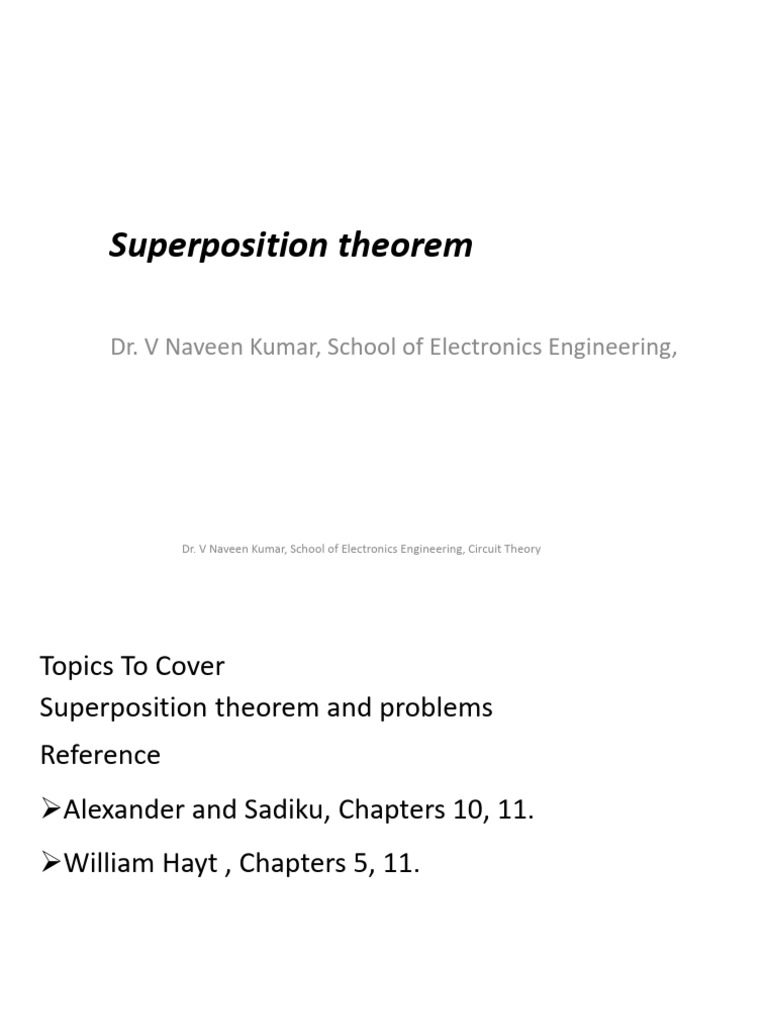 Superposition theorem

Dr. V Naveen Kumar, School of Electronics Engineering,

Dr. V Naveen Kumar, School of Electronics Engineering, Circuit Theory

Topics To Cover
Superposition theorem and problems
Reference
➢Alexander and Sadiku, Chapters 10, 11.
➢William Hayt , Chapters 5, 11.